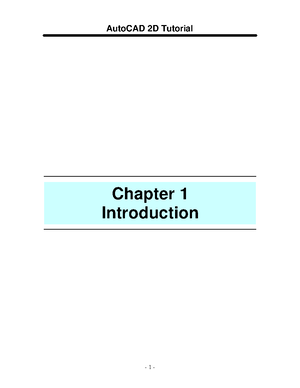 AutoCAD 2D Tutorial

Chapter 1
Introduction

- 1 -